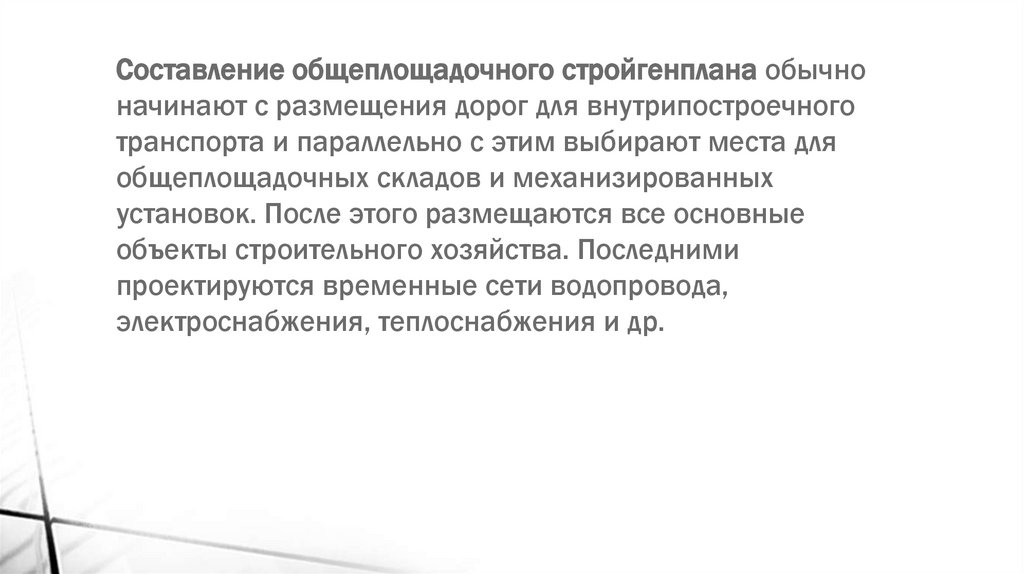 Составление общеплощадочного стройгенплана обычно начинают с размещения дорог для внутрипостроечного транспорта и параллельно с этим выбирают места для общеплощадочных складов и механизированных установок. После этого размещаются все основные объекты строительного хозяйства. Последними проектируются временные сети водопровода, электроснабжения, теплоснабжения и др.